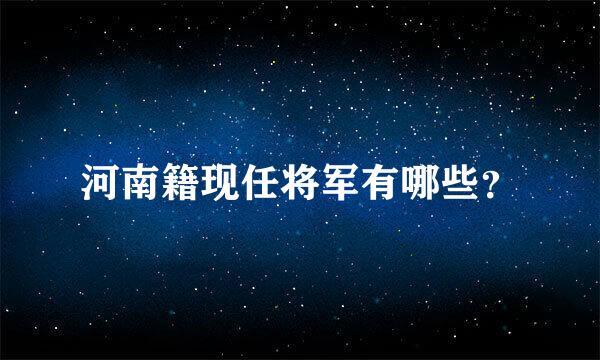 河南籍现任将军有哪些？